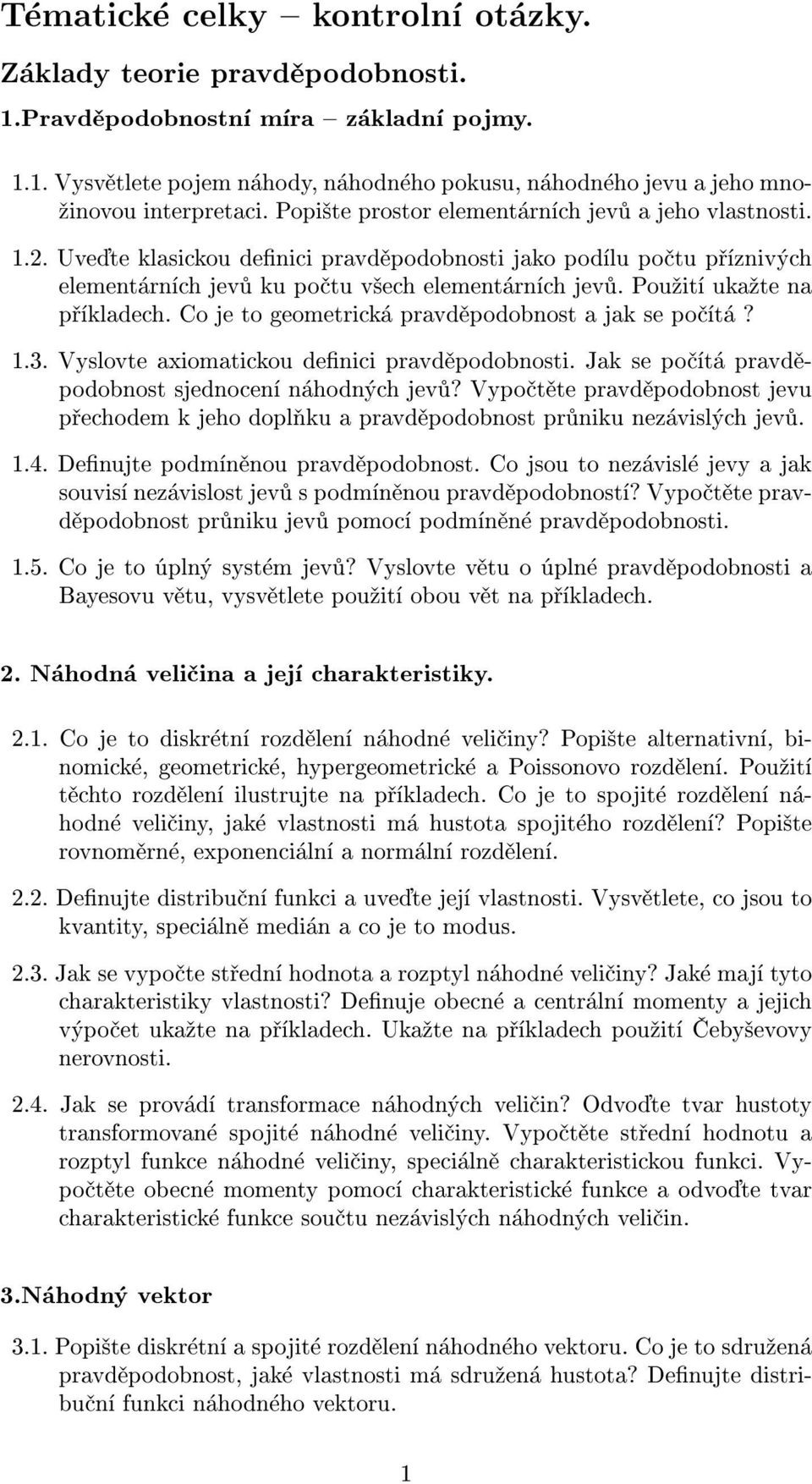 Tématické celky – kontrolní otázky.

Základy teorie pravděpodobnosti.

1.Pravděpodobnostní míra – základní pojmy.

1.1. Vysvětlete pojem náhody, náhodného pokusu, náhodného jevu a jeho množinovou interpretaci. Popište prostor elementárních jevů a jeho vlastnosti.

1.2. Uveďte klasickou definici pravděpodobnosti jako podílu počtu příznivých elementárních jevů ku počtu všech elementárních jevů. Použití ukažte na příkladech. Co je to geometrická pravděpodobnost a jak se počítá ?

1.3. Vyslovte axiomatickou definici pravděpodobnosti. Jak se počítá pravděpodobnost sjednocení náhodných jevů? Vypočtěte pravděpodobnost jevu přechodem k jeho doplňku a pravděpodobnost průniku nezávislých jevů.

1.4. Definujte podmíněnou pravděpodobnost. Co jsou to nezávislé jevy a jak souvisí nezávislost jevů s podmíněnou pravděpodobností? Vypočtěte pravděpodobnost průniku jevů pomocí podmíněné pravděpodobnosti.

1.5. Co je to úplný systém jevů? Vyslovte větu o úplné pravděpodobnosti a Bayesovu větu, vysvětlete použití obou vět na příkladech.

2. Náhodná veličina a její charakteristiky.

2.1. Co je to diskrétní rozdělení náhodné veličiny? Popište alternativní, binomické, geometrické, hypergeometrické a Poissonovo rozdělení. Použití těchto rozdělení ilustrujte na příkladech. Co je to spojité rozdělení náhodné veličiny, jaké vlastnosti má hustota spojitého rozdělení? Popište rovnoměrné, exponenciální a normální rozdělení.

2.2. Definujte distribuční funkci a uveďte její vlastnosti. Vysvětlete, co jsou to kvantity, speciálně medián a co je to modus.

2.3. Jak se vypočte střední hodnota a rozptyl náhodné veličiny? Jaké mají tyto charakteristiky vlastnosti? Definuje obecné a centrální momenty a jejich výpočet ukažte na příkladech. Ukažte na příkladech použití Čebyševovy nerovnosti.

2.4. Jak se provádí transformace náhodných veličin? Odvoďte tvar hustoty transformované spojité náhodné veličiny. Vypočtěte střední hodnotu a rozptyl funkce náhodné veličiny, speciálně charakteristickou funkci. Vypočtěte obecné momenty pomocí charakteristické funkce a odvoďte tvar charakteristické funkce součtu nezávislých náhodných veličin.

3.Náhodný vektor

3.1. Popište diskrétní a spojité rozdělení náhodného vektoru. Co je to sdružená pravděpodobnost, jaké vlastnosti má sdružená hustota? Definujte distribuční funkci náhodného vektoru.

1